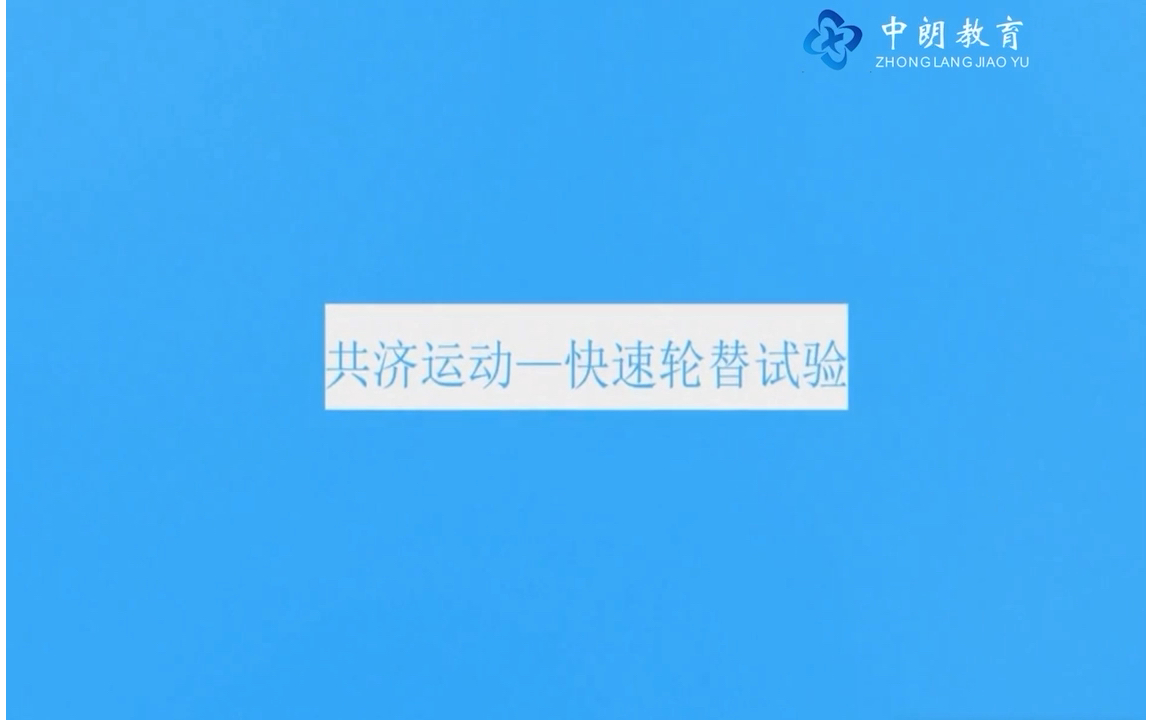 中朗教育
ZHONG LANG JIAO YU

共济运动—快速轮替试验